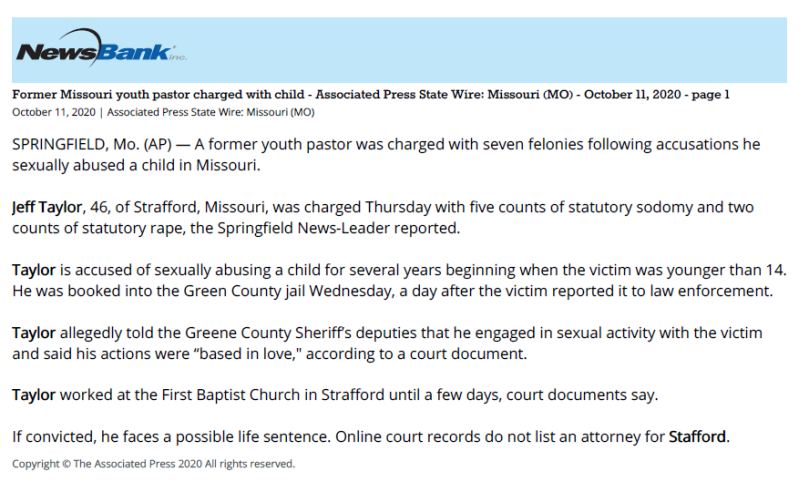 NewsBank inc.

Former Missouri youth pastor charged with child - Associated Press State Wire: Missouri (MO) - October 11, 2020 - page 1
October 11, 2020 | Associated Press State Wire: Missouri (MO)

SPRINGFIELD, Mo. (AP) — A former youth pastor was charged with seven felonies following accusations he sexually abused a child in Missouri.

Jeff Taylor, 46, of Strafford, Missouri, was charged Thursday with five counts of statutory sodomy and two counts of statutory rape, the Springfield News-Leader reported.

Taylor is accused of sexually abusing a child for several years beginning when the victim was younger than 14. He was booked into the Green County jail Wednesday, a day after the victim reported it to law enforcement.

Taylor allegedly told the Greene County Sheriff's deputies that he engaged in sexual activity with the victim and said his actions were "based in love," according to a court document.

Taylor worked at the First Baptist Church in Strafford until a few days, court documents say.

If convicted, he faces a possible life sentence. Online court records do not list an attorney for Stafford.

Copyright © The Associated Press 2020 All rights reserved.